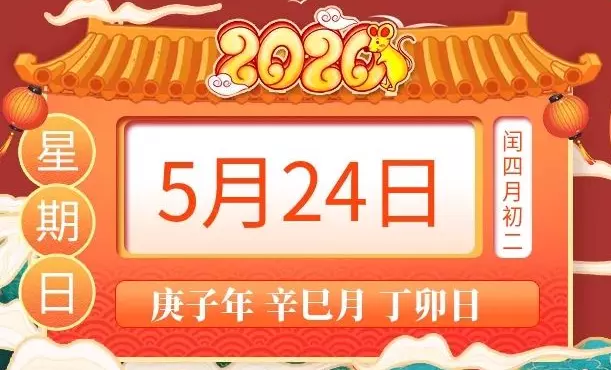 2020

星期日

5月24日

闰四月初二

庚子年 辛巳月 丁卯日